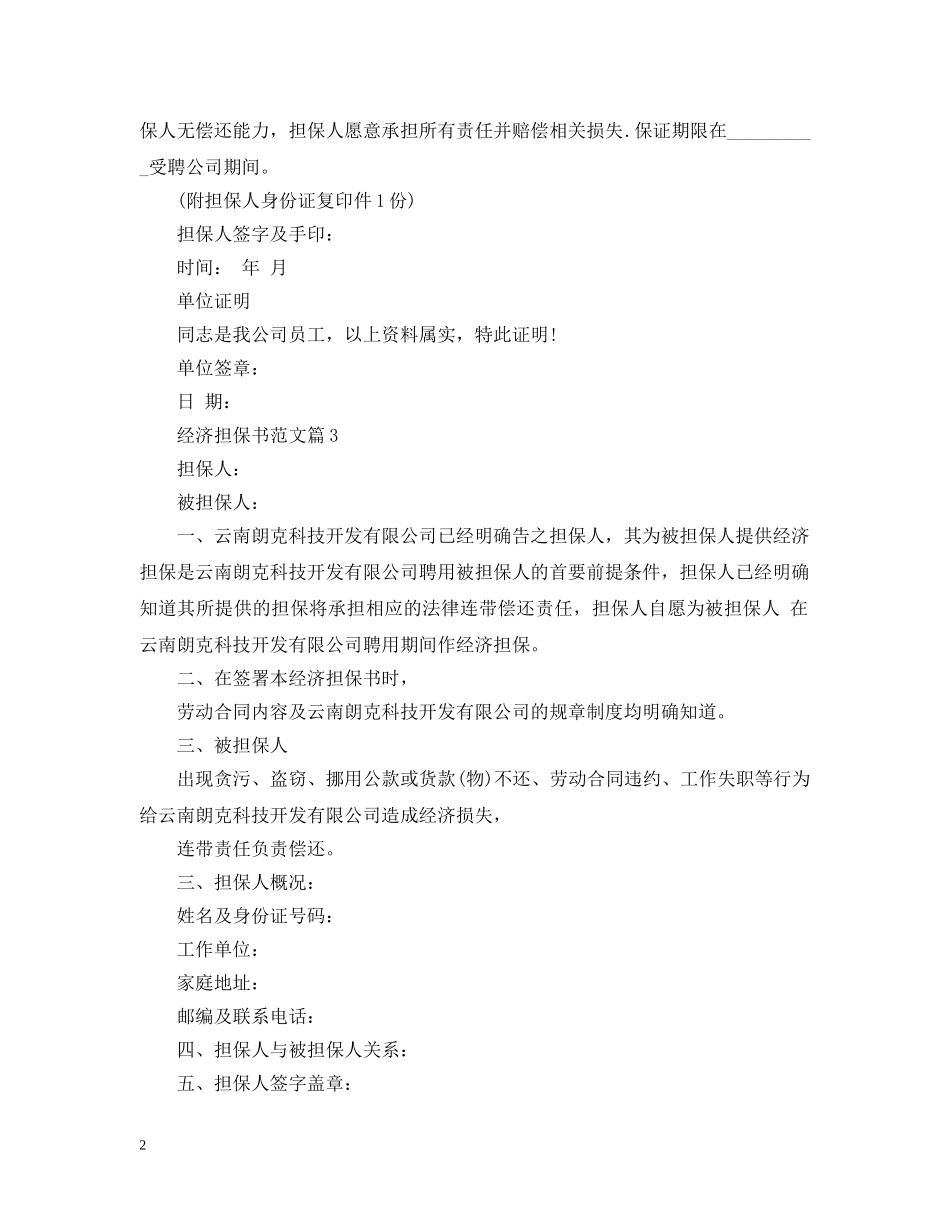 保人无偿还能力，担保人愿意承担所有责任并赔偿相关损失.保证期限在__________受聘公司期间。

(附担保人身份证复印件 1 份)

担保人签字及手印：

时间： 年 月

单位证明

同志是我公司员工，以上资料属实，特此证明！

单位签章：

日 期：

经济担保书范文篇 3

担保人：

被担保人：

一、云南朗克科技开发有限公司已经明确告之担保人，其为被担保人提供经济担保是云南朗克科技开发有限公司聘用被担保人的首要前提条件，担保人已经明确知道其所提供的担保将承担相应的法律连带偿还责任，担保人自愿为被担保人 在云南朗克科技开发有限公司聘用期间作经济担保。

二、在签署本经济担保书时，

劳动合同内容及云南朗克科技开发有限公司的规章制度均明确知道。

三、被担保人

出现贪污、盗窃、挪用公款或货款(物)不还、劳动合同违约、工作失职等行为给云南朗克科技开发有限公司造成经济损失，

连带责任负责偿还。

三、担保人概况：

姓名及身份证号码：

工作单位：

家庭地址：

邮编及联系电话：

四、担保人与被担保人关系：

五、担保人签字盖章：

2